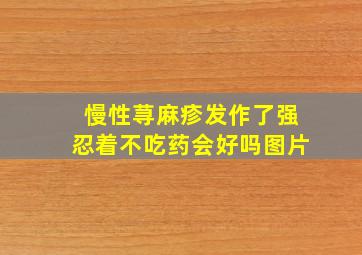 慢性荨麻疹发作了强忍着不吃药会好吗图片